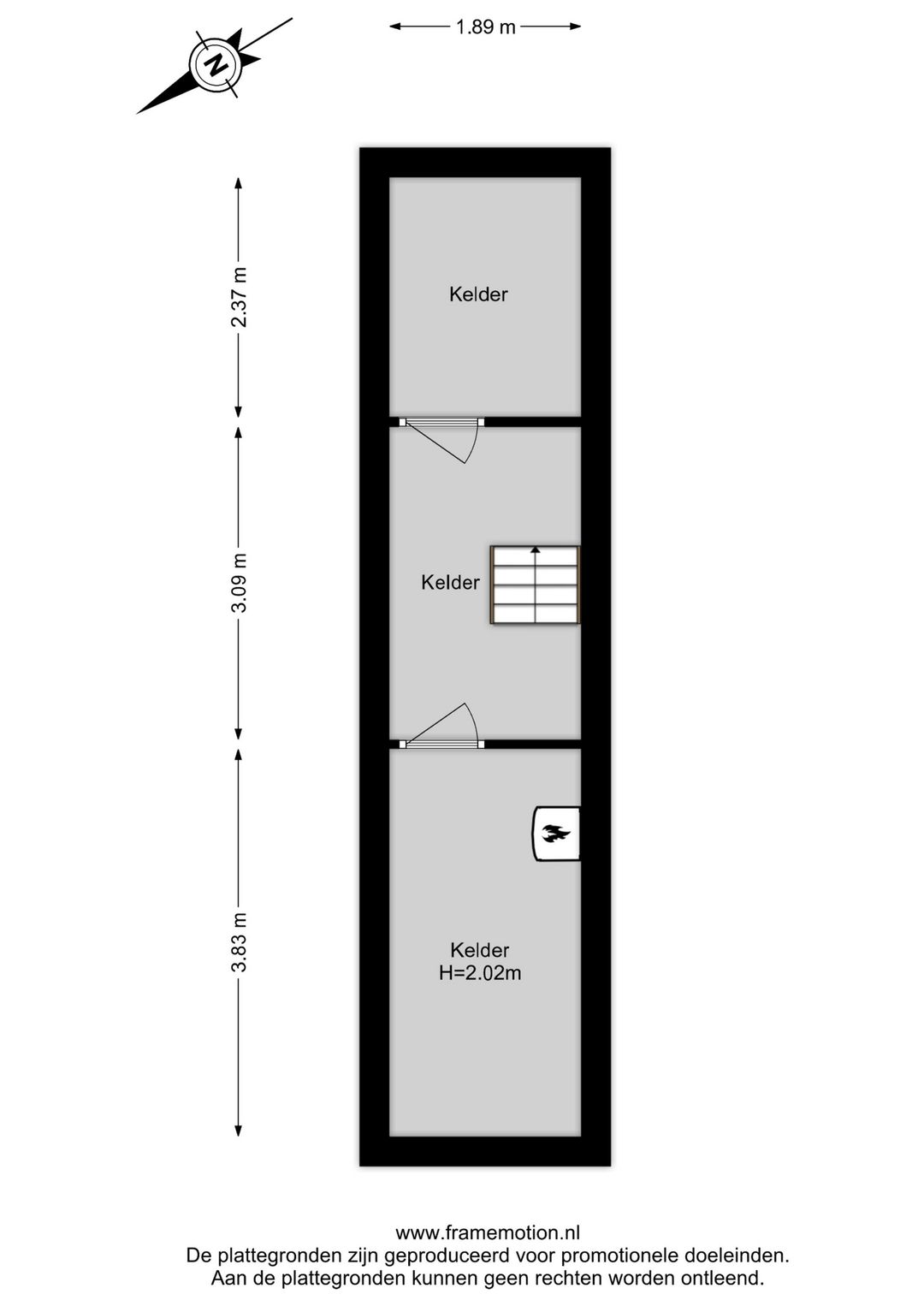 N

1.89 m

2.37 m

Kelder

3.09 m

Kelder

3.83 m

Kelder
H=2.02m

www.framemotion.nl
De plattegronden zijn geproduceerd voor promotionele doeleinden.
Aan de plattegronden kunnen geen rechten worden ontleend.